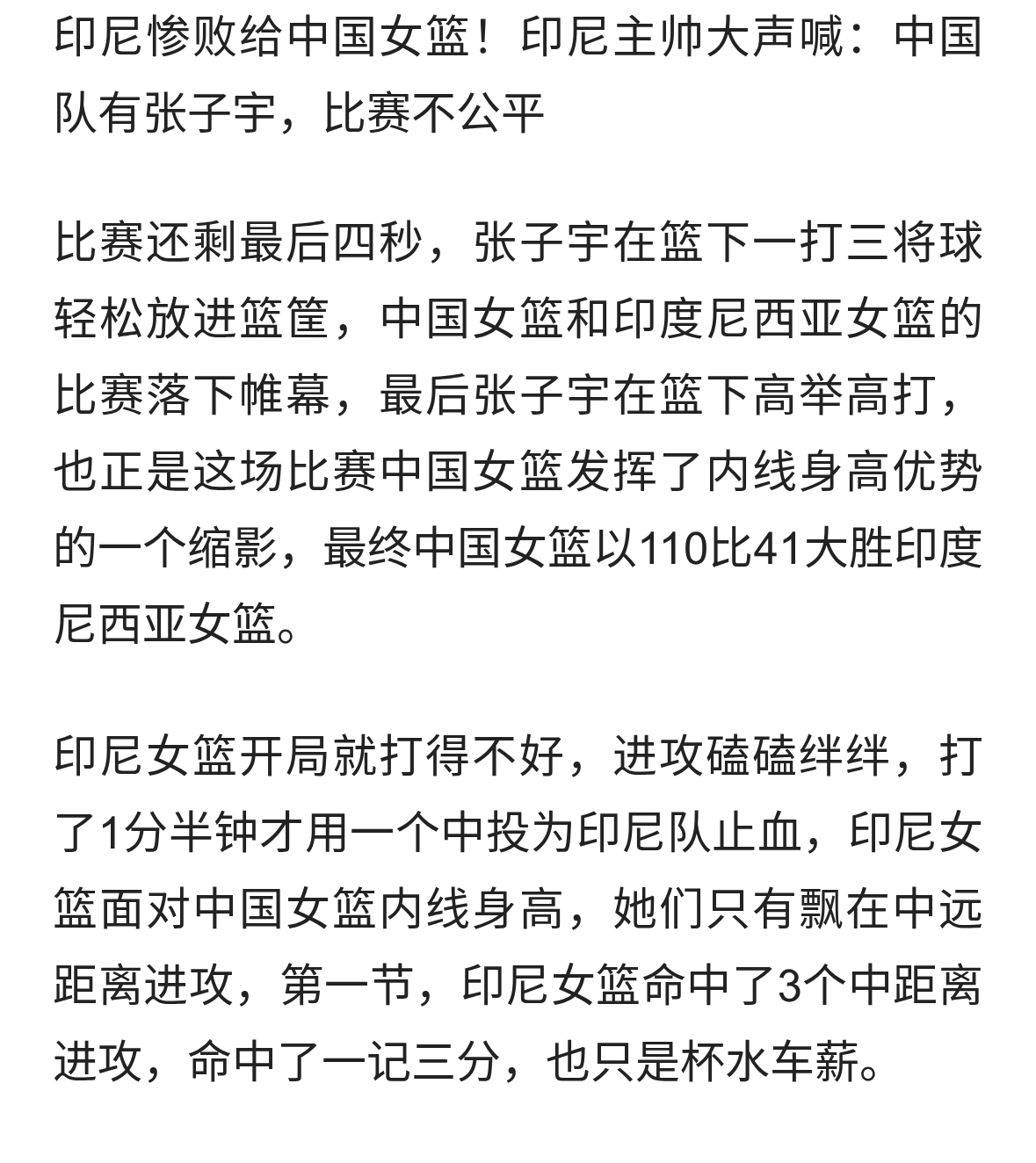 印尼惨败给中国女篮！印尼主帅大声喊：中国队有张子宇，比赛不公平

比赛还剩最后四秒，张子宇在篮下一打三将球轻松放进篮筐，中国女篮和印度尼西亚女篮的比赛落下帷幕，最后张子宇在篮下高举高打，也正是这场比赛中国女篮发挥了内线身高优势的一个缩影，最终中国女篮以110比41大胜印度尼西亚女篮。

印尼女篮开局就打得不好，进攻磕磕绊绊，打了1分半钟才用一个中投为印尼队止血，印尼女篮面对中国女篮内线身高，她们只有飘在中远距离进攻，第一节，印尼女篮命中了3个中距离进攻，命中了一记三分，也只是杯水车薪。